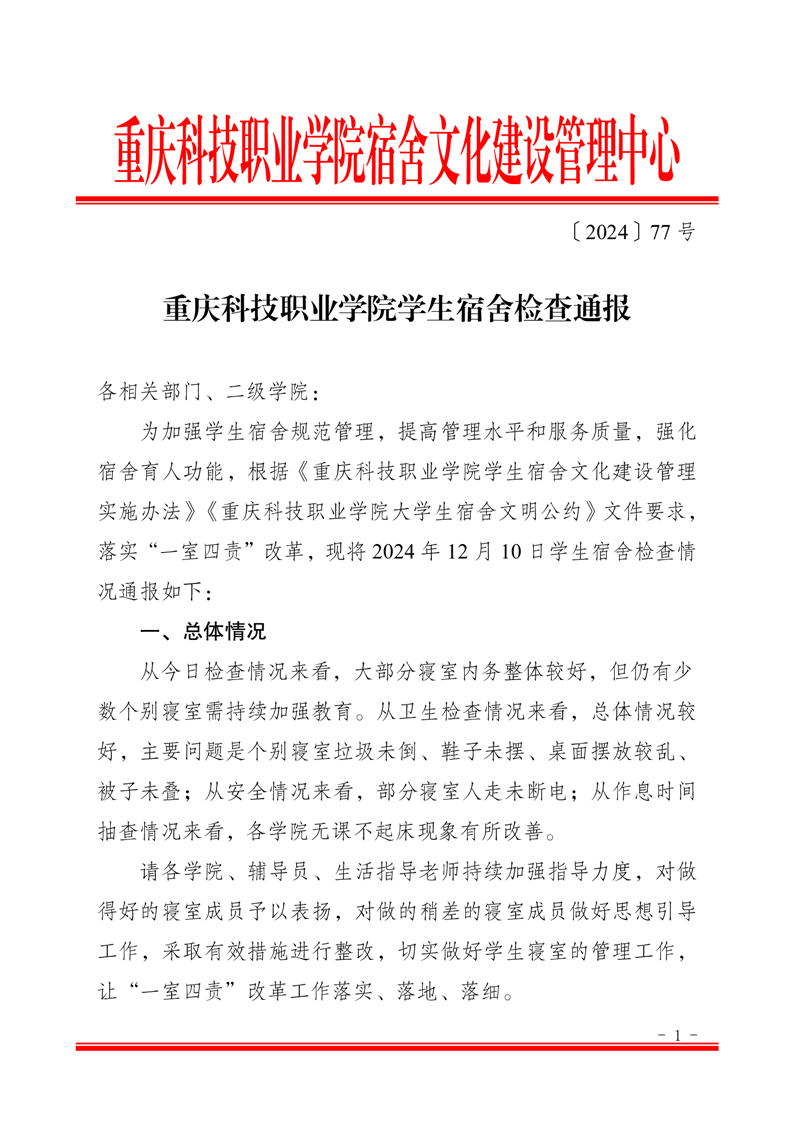 重庆科技职业学院宿舍文化建设管理中心

〔2024〕77 号

重庆科技职业学院学生宿舍检查通报

各相关部门、二级学院：

为加强学生宿舍规范管理，提高管理水平和服务质量，强化宿舍育人功能，根据《重庆科技职业学院学生宿舍文化建设管理实施办法》《重庆科技职业学院大学生宿舍文明公约》文件要求，落实“一室四责”改革，现将 2024 年 12 月 10 日学生宿舍检查情况通报如下：

一、总体情况

从今日检查情况来看，大部分寝室内务整体较好，但仍有少数个别寝室需持续加强教育。从卫生检查情况来看，总体情况较好，主要问题是个别寝室垃圾未倒、鞋子未摆、桌面摆放较乱、被子未叠；从安全情况来看，部分寝室人走未断电；从作息时间抽查情况来看，各学院无课不起床现象有所改善。

请各学院、辅导员、生活指导老师持续加强指导力度，对做得好的寝室成员予以表扬，对做的稍差的寝室成员做好思想引导工作，采取有效措施进行整改，切实做好学生寝室的管理工作，让“一室四责”改革工作落实、落地、落细。

－ 1 －